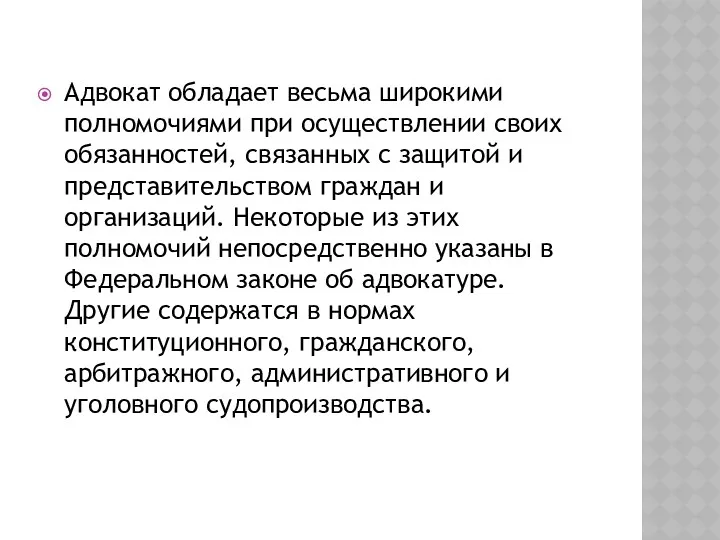 Адвокат обладает весьма широкими полномочиями при осуществлении своих обязанностей, связанных с защитой и представительством граждан и организаций. Некоторые из этих полномочий непосредственно указаны в Федеральном законе об адвокатуре. Другие содержатся в нормах конституционного, гражданского, арбитражного, административного и уголовного судопроизводства.